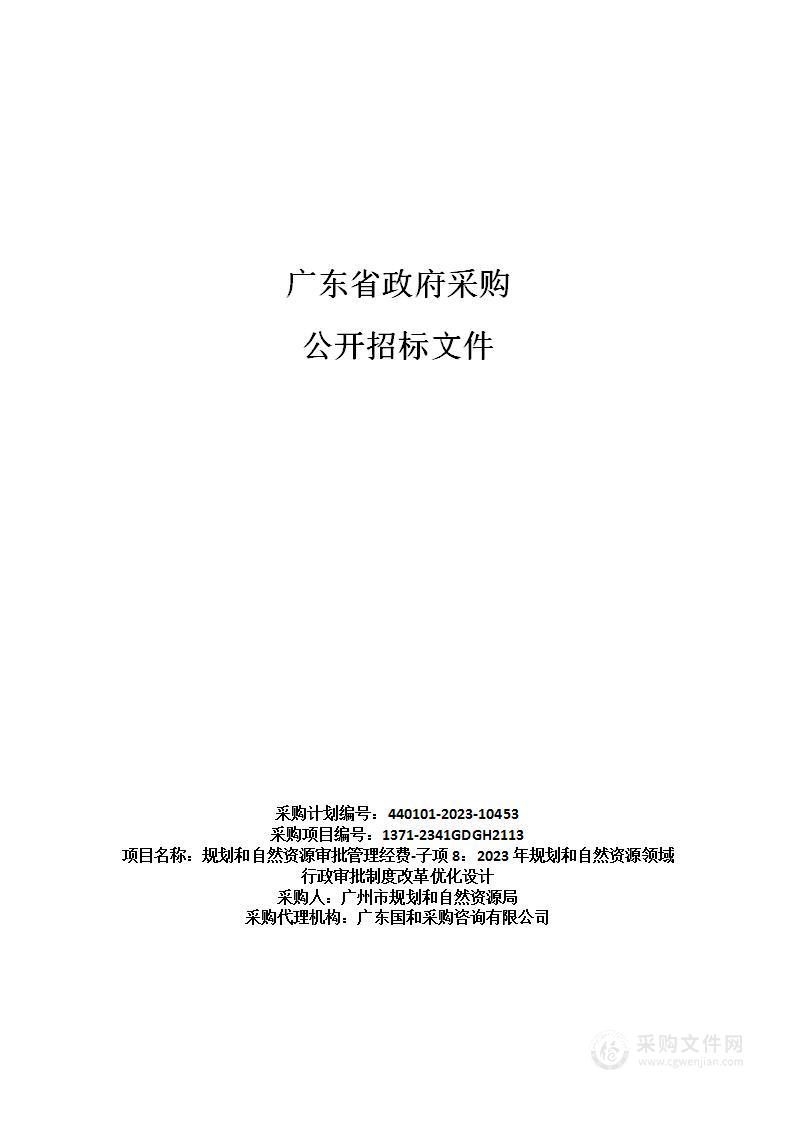 广东省政府采购

公开招标文件

采购计划编号：440101-2023-10453
采购项目编号：1371-2341GDGH2113
项目名称：规划和自然资源审批管理经费-子项 8：2023 年规划和自然资源领域行政审批制度改革优化设计
采购人：广州市规划和自然资源局
采购代理机构：广东国和采购咨询有限公司

采购文件网
www.cgwenjian.com